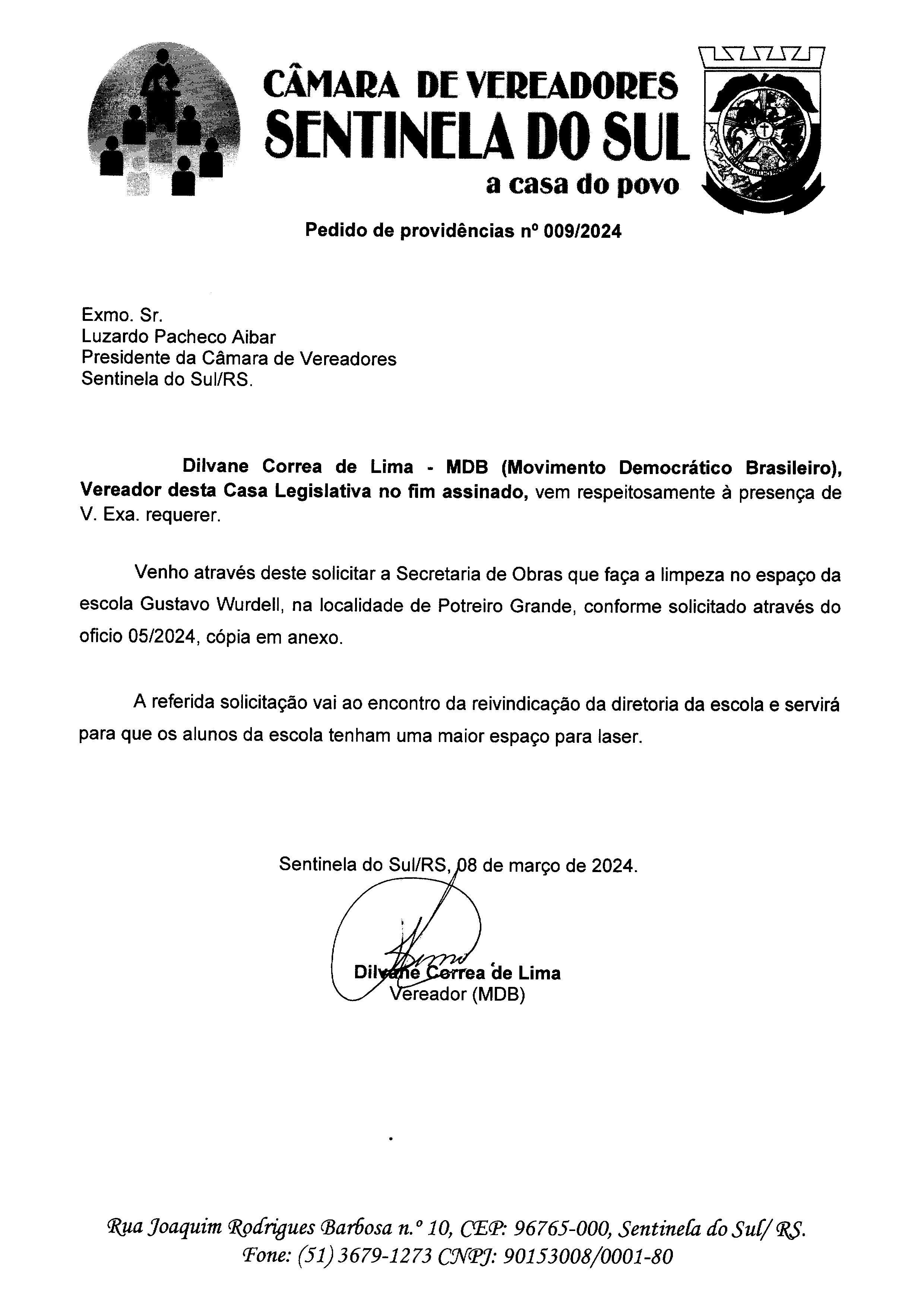 CÂMARA DE VEREADORES
SENTINELA DO SUL
a casa do povo

Pedido de providências nº 009/2024

Exmo. Sr.
Luzardo Pacheco Aibar
Presidente da Câmara de Vereadores
Sentinela do Sul/RS.

Dilvane Correa de Lima - MDB (Movimento Democrático Brasileiro), Vereador desta Casa Legislativa no fim assinado, vem respeitosamente à presença de V. Exa. requerer.

Venho através deste solicitar a Secretaria de Obras que faça a limpeza no espaço da escola Gustavo Wurdell, na localidade de Potreiro Grande, conforme solicitado através do oficio 05/2024, cópia em anexo.

A referida solicitação vai ao encontro da reivindicação da diretoria da escola e servirá para que os alunos da escola tenham uma maior espaço para laser.

Sentinela do Sul/RS, 08 de março de 2024.

Dilvane Correa de Lima
Vereador (MDB)

Rua Joaquim Rodrigues Barbosa n.º 10, CEP: 96765-000, Sentinela do Sul/ RS.
Fone: (51) 3679-1273 CNPJ: 90153008/0001-80